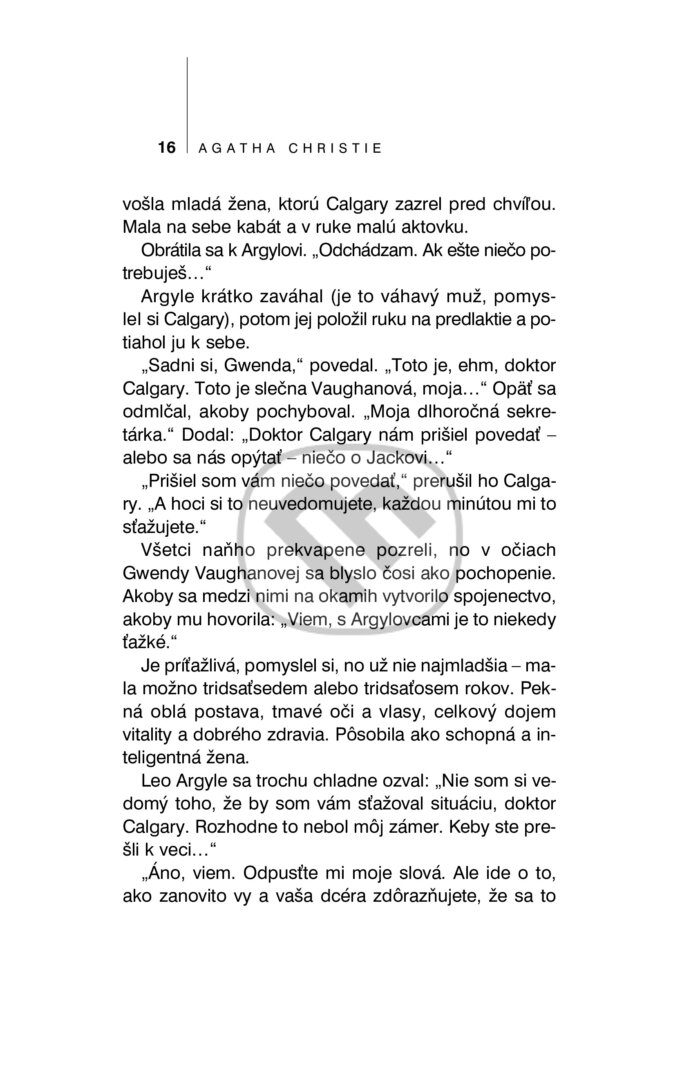 16 AGATHA CHRISTIE

vošla mladá žena, ktorú Calgary zazrel pred chvíľou. Mala na sebe kabát a v ruke malú aktovku.

Obrátila sa k Argylovi. „Odchádzam. Ak ešte niečo potrebuješ…“

Argyle krátko zaváhal (je to váhavý muž, pomyslel si Calgary), potom jej položil ruku na predlaktie a potiahol ju k sebe.

„Sadni si, Gwenda,“ povedal. „Toto je, ehm, doktor Calgary. Toto je slečna Vaughanová, moja…“ Opäť sa odmlčal, akoby pochyboval. „Moja dlhoročná sekretárka.“ Dodal: „Doktor Calgary nám prišiel povedať – alebo sa nás opýtať – niečo o Jackovi…“

„Prišiel som vám niečo povedať,“ prerušil ho Calgary. „A hoci si to neuvedomujete, každou minútou mi to sťažujete.“

Všetci naňho prekvapene pozreli, no v očiach Gwendy Vaughanovej sa blyslo čosi ako pochopenie. Akoby sa medzi nimi na okamih vytvorilo spojenectvo, akoby mu hovorila: „Viem, s Argylovcami je to niekedy ťažké.“

Je príťažlivá, pomyslel si, no už nie najmladšia – mala možno tridsaťsedem alebo tridsaťosem rokov. Pekná oblá postava, tmavé oči a vlasy, celkový dojem vitality a dobrého zdravia. Pôsobila ako schopná a inteligentná žena.

Leo Argyle sa trochu chladne ozval: „Nie som si vedomý toho, že by som vám sťažoval situáciu, doktor Calgary. Rozhodne to nebol môj zámer. Keby ste prešli k veci…“

„Áno, viem. Odpusťte mi moje slová. Ale ide o to, ako zanovito vy a vaša dcéra zdôrazňujete, že sa to